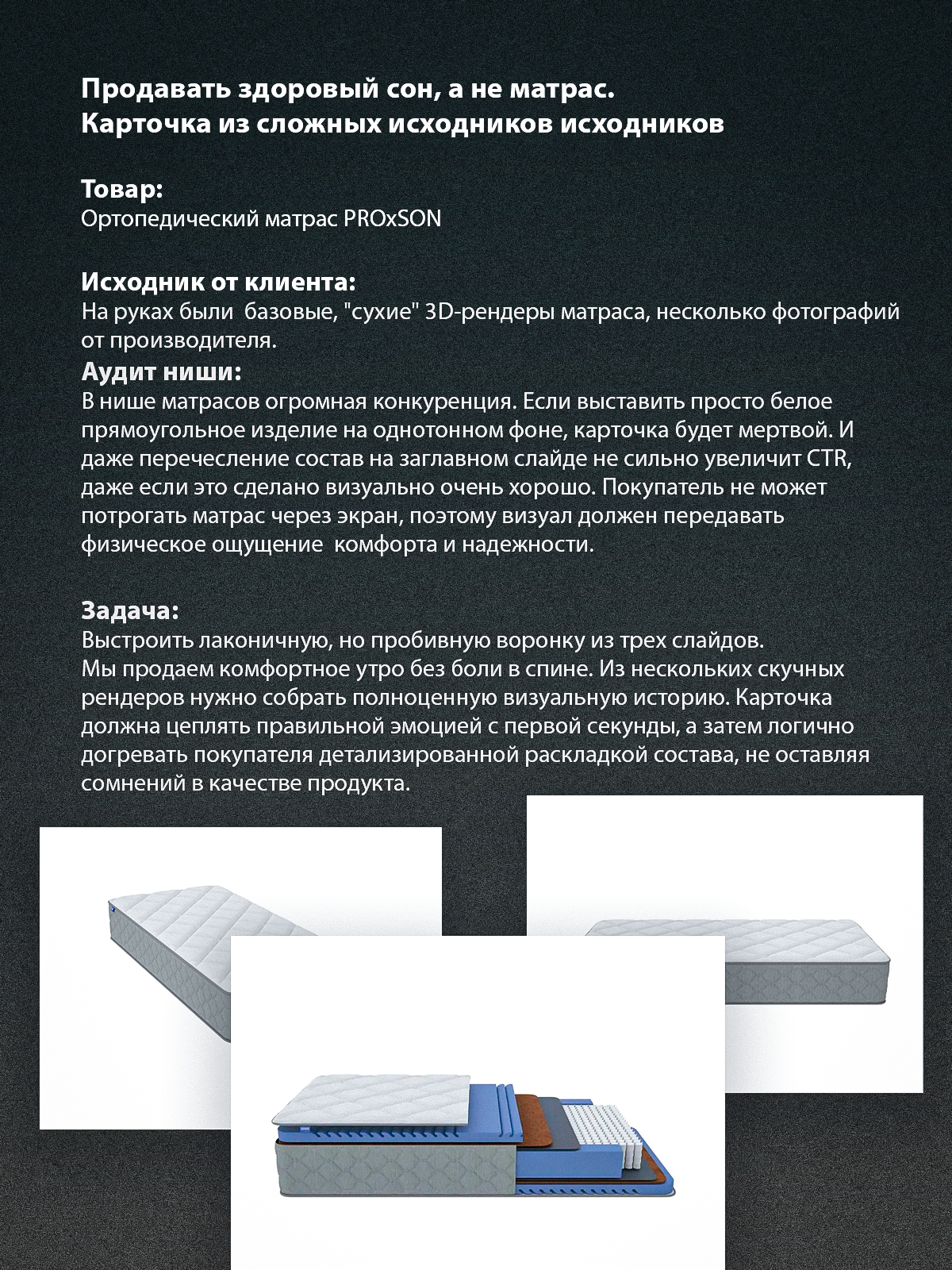 Продавать здоровый сон, а не матрас.
Карточка из сложных исходников исходников

Товар:
Ортопедический матрас PROxSON

Исходник от клиента:
На руках были  базовые, "сухие" 3D-рендеры матраса, несколько фотографий от производителя.

Аудит ниши:
В нише матрасов огромная конкуренция. Если выставить просто белое прямоугольное изделие на однотонном фоне, карточка будет мертвой. И даже перечесление состав на заглавном слайде не сильно увеличит CTR, даже если это сделано визуально очень хорошо. Покупатель не может потрогать матрас через экран, поэтому визуал должен передавать физическое ощущение  комфорта и надежности.

Задача:
Выстроить лаконичную, но пробивную воронку из трех слайдов.
Мы продаем комфортное утро без боли в спине. Из нескольких скучных рендеров нужно собрать полноценную визуальную историю. Карточка должна цеплять правильной эмоцией с первой секунды, а затем логично догревать покупателя детализированной раскладкой состава, не оставляя сомнений в качестве продукта.